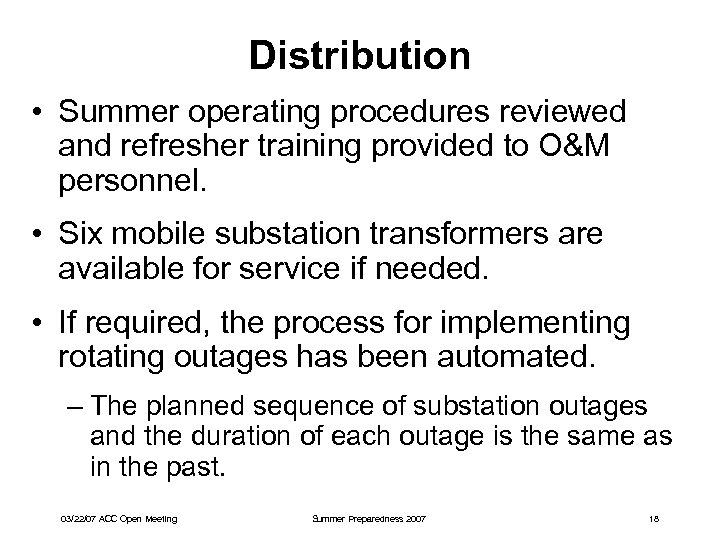 Distribution

• Summer operating procedures reviewed and refresher training provided to O&M personnel.

• Six mobile substation transformers are available for service if needed.

• If required, the process for implementing rotating outages has been automated.

– The planned sequence of substation outages and the duration of each outage is the same as in the past.

03/22/07 ACC Open Meeting

Summer Preparedness 2007

18